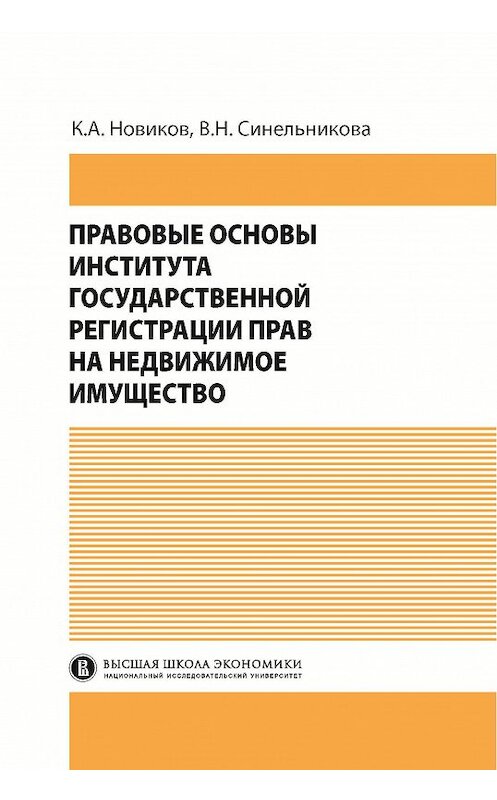 К.А. Новиков, В.Н. Синельникова

ПРАВОВЫЕ ОСНОВЫ ИНСТИТУТА ГОСУДАРСТВЕННОЙ РЕГИСТРАЦИИ ПРАВ НА НЕДВИЖИМОЕ ИМУЩЕСТВО

ВЫСШАЯ ШКОЛА ЭКОНОМИКИ
НАЦИОНАЛЬНЫЙ ИССЛЕДОВАТЕЛЬСКИЙ УНИВЕРСИТЕТ